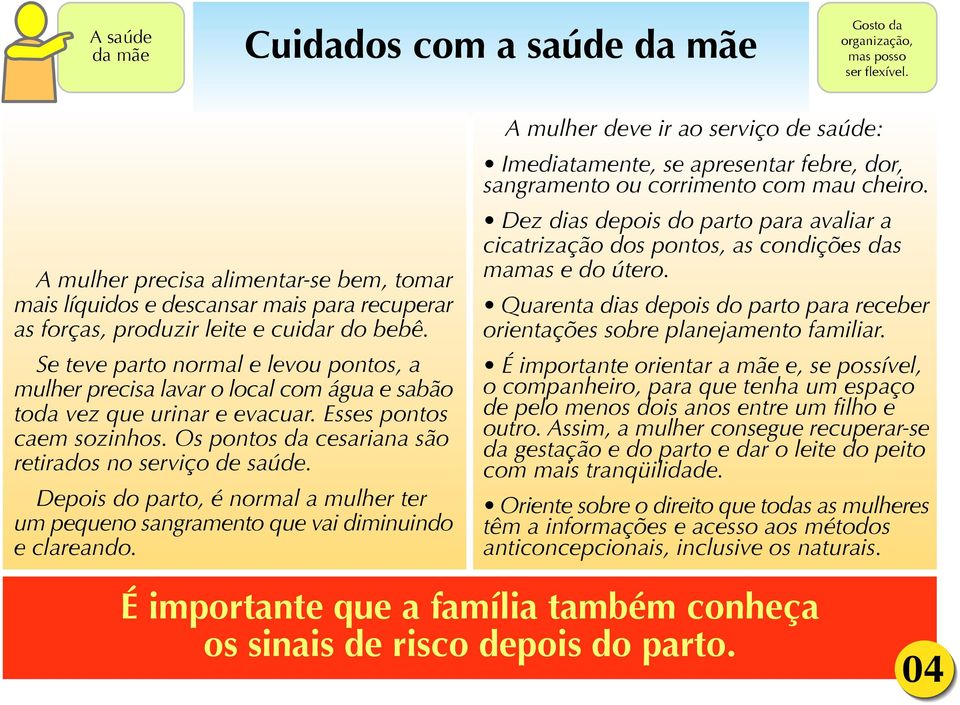 A saúde da mãe

Cuidados com a saúde da mãe

Gosto da organização, mas posso ser flexível.

A mulher precisa alimentar-se bem, tomar mais líquidos e descansar mais para recuperar as forças, produzir leite e cuidar do bebê.

Se teve parto normal e levou pontos, a mulher precisa lavar o local com água e sabão toda vez que urinar e evacuar. Esses pontos caem sozinhos. Os pontos da cesariana são retirados no serviço de saúde.

Depois do parto, é normal a mulher ter um pequeno sangramento que vai diminuindo e clareando.

A mulher deve ir ao serviço de saúde:

• Imediatamente, se apresentar febre, dor, sangramento ou corrimento com mau cheiro.

• Dez dias depois do parto para avaliar a cicatrização dos pontos, as condições das mamas e do útero.

• Quarenta dias depois do parto para receber orientações sobre planejamento familiar.

• É importante orientar a mãe e, se possível, o companheiro, para que tenha um espaço de pelo menos dois anos entre um filho e outro. Assim, a mulher consegue recuperar-se da gestação e do parto e dar o leite do peito com mais tranqüilidade.

• Oriente sobre o direito que todas as mulheres têm a informações e acesso aos métodos anticoncepcionais, inclusive os naturais.

É importante que a família também conheça os sinais de risco depois do parto.

04